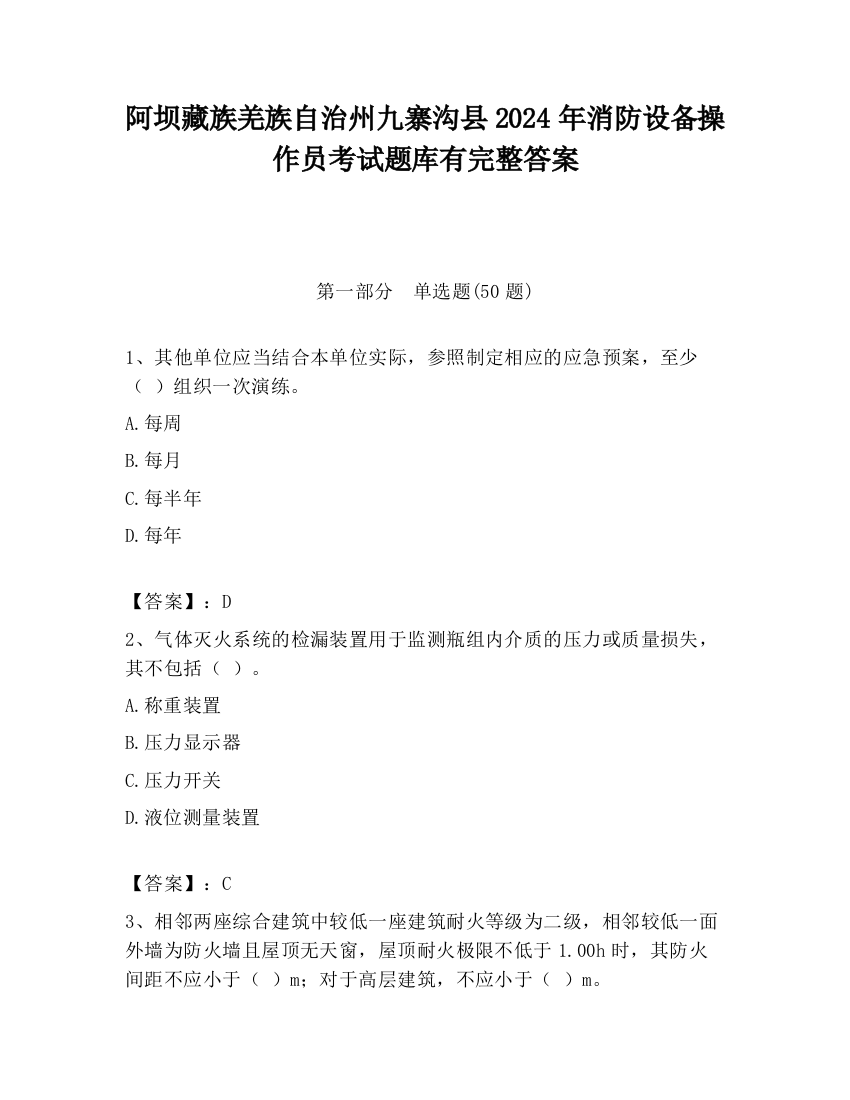 阿坝藏族羌族自治州九寨沟县2024年消防设备操作员考试题库有完整答案

第一部分　单选题(50题)

1、其他单位应当结合本单位实际，参照制定相应的应急预案，至少（ ）组织一次演练。

A.每周

B.每月

C.每半年

D.每年

【答案】：D

2、气体灭火系统的检漏装置用于监测瓶组内介质的压力或质量损失，其不包括（ ）。

A.称重装置

B.压力显示器

C.压力开关

D.液位测量装置

【答案】：C

3、相邻两座综合建筑中较低一座建筑耐火等级为二级，相邻较低一面外墙为防火墙且屋顶无天窗，屋顶耐火极限不低于1.00h时，其防火间距不应小于（ ）m；对于高层建筑，不应小于（ ）m。